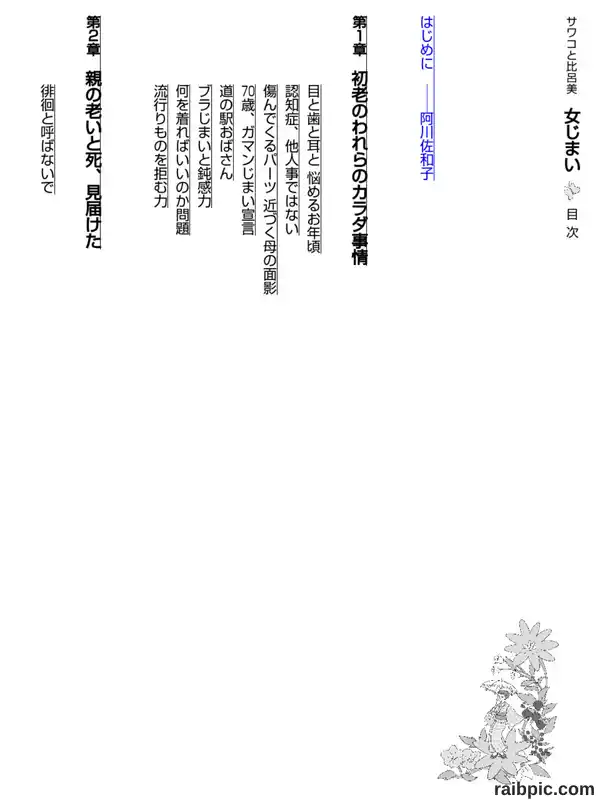 サワコと比呂美 女じまい 目次

はじめに ――阿川佐和子

第1章 初老のわれらのカラダ事情

目と歯と耳と 悩めるお年頃

認知症、他人事ではない

傷んでくるパーツ 近づく母の面影

70歳、ガマンじまい宣言

道の駅おばさん

ブラじまいと鈍感力

何を着ればいいのか問題

流行りものを拒む力

第2章 親の老いと死、見届けた

徘徊と呼ばないで

raibpic.com